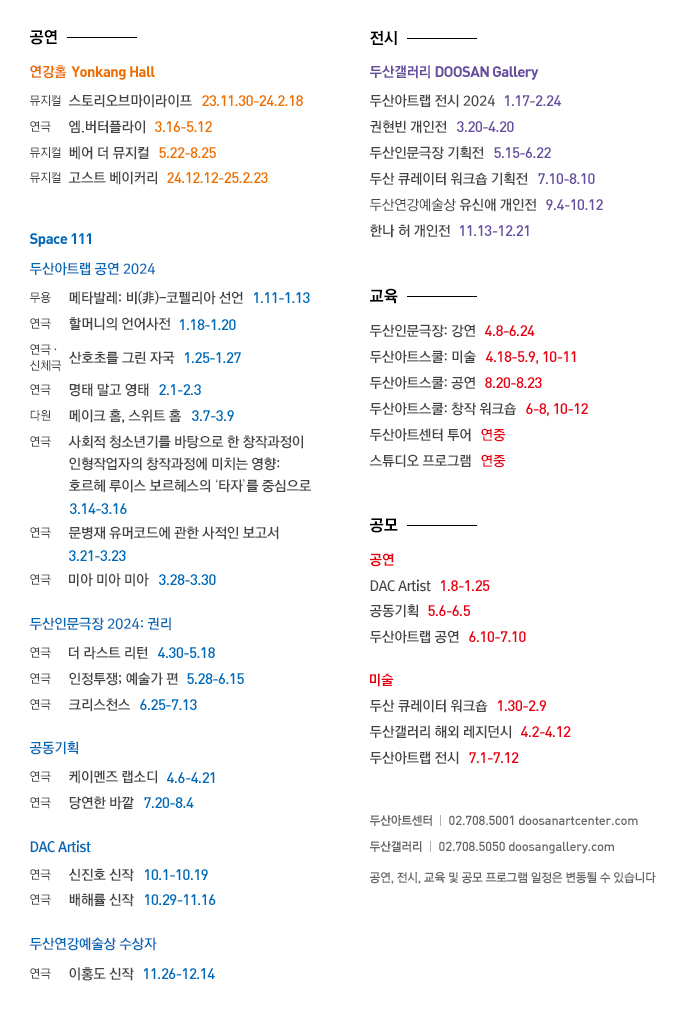 공연

연강홀 Yonkang Hall

뮤지컬 스토리오브마이라이프 23.11.30-24.2.18

연극 엠.버터플라이 3.16-5.12

뮤지컬 베어 더 뮤지컬 5.22-8.25

뮤지컬 고스트 베이커리 24.12.12-25.2.23

Space 111

두산아트랩 공연 2024

무용 메타발레: 비(非)-코펠리아 선언 1.11-1.13

연극 할머니의 언어사전 1.18-1.20

연극 · 신체극 산호초를 그린 자국 1.25-1.27

연극 명태 말고 영태 2.1-2.3

다원 메이크 홈, 스위트 홈 3.7-3.9

연극 사회적 청소년기를 바탕으로 한 창작과정이 인형작업자의 창작과정에 미치는 영향: 호르헤 루이스 보르헤스의 '타자'를 중심으로 3.14-3.16

연극 문병재 유머코드에 관한 사적인 보고서 3.21-3.23

연극 미아 미아 미아 3.28-3.30

두산인문극장 2024: 권리

연극 더 라스트 리턴 4.30-5.18

연극 인정투쟁; 예술가 편 5.28-6.15

연극 크리스천스 6.25-7.13

공동기획

연극 케이멘즈 랩소디 4.6-4.21

연극 당연한 바깥 7.20-8.4

DAC Artist

연극 신진호 신작 10.1-10.19

연극 배해률 신작 10.29-11.16

두산연강예술상 수상자

연극 이홍도 신작 11.26-12.14

전시

두산갤러리 DOOSAN Gallery

두산아트랩 전시 2024 1.17-2.24

권현빈 개인전 3.20-4.20

두산인문극장 기획전 5.15-6.22

두산 큐레이터 워크숍 기획전 7.10-8.10

두산연강예술상 유신애 개인전 9.4-10.12

한나 허 개인전 11.13-12.21

교육

두산인문극장: 강연 4.8-6.24

두산아트스쿨: 미술 4.18-5.9, 10-11

두산아트스쿨: 공연 8.20-8.23

두산아트스쿨: 창작 워크숍 6-8, 10-12

두산아트센터 투어 연중

스튜디오 프로그램 연중

공모

공연

DAC Artist 1.8-1.25

공동기획 5.6-6.5

두산아트랩 공연 6.10-7.10

미술

두산 큐레이터 워크숍 1.30-2.9

두산갤러리 해외 레지던시 4.2-4.12

두산아트랩 전시 7.1-7.12

두산아트센터 | 02.708.5001 doosanartcenter.com

두산갤러리 | 02.708.5050 doosangallery.com

공연, 전시, 교육 및 공모 프로그램 일정은 변동될 수 있습니다